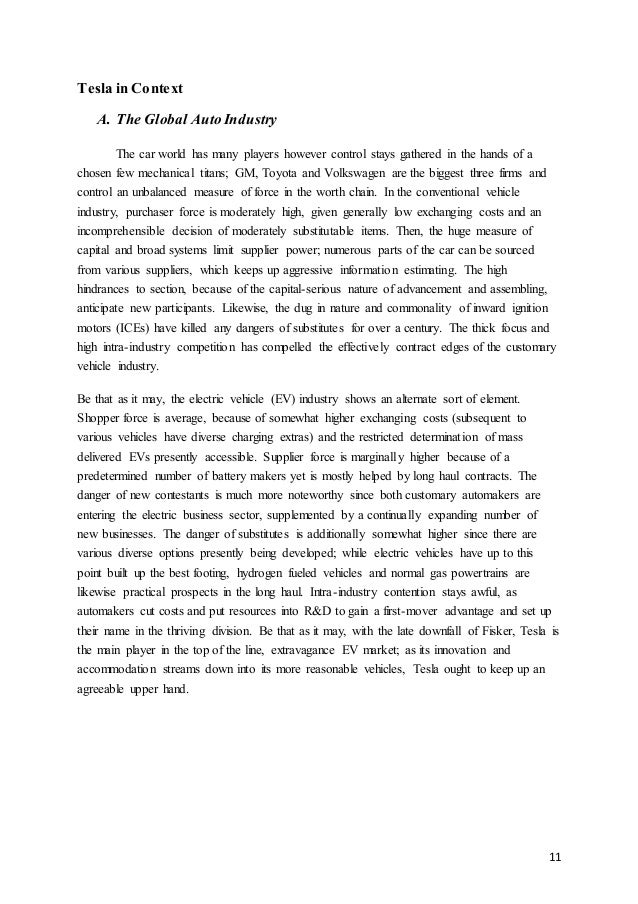 Tesla in Context

A. The Global Auto Industry

The car world has many players however control stays gathered in the hands of a chosen few mechanical titans; GM, Toyota and Volkswagen are the biggest three firms and control an unbalanced measure of force in the worth chain. In the conventional vehicle industry, purchaser force is moderately high, given generally low exchanging costs and an incomprehensible decision of moderately substitutable items. Then, the huge measure of capital and broad systems limit supplier power; numerous parts of the car can be sourced from various suppliers, which keeps up aggressive information estimating. The high hindrances to section, because of the capital-serious nature of advancement and assembling, anticipate new participants. Likewise, the dug in nature and commonality of inward ignition motors (ICEs) have killed any dangers of substitutes for over a century. The thick focus and high intra-industry competition has compelled the effectively contract edges of the customary vehicle industry.

Be that as it may, the electric vehicle (EV) industry shows an alternate sort of element. Shopper force is average, because of somewhat higher exchanging costs (subsequent to various vehicles have diverse charging extras) and the restricted determination of mass delivered EVs presently accessible. Supplier force is marginally higher because of a predetermined number of battery makers yet is mostly helped by long haul contracts. The danger of new contestants is much more noteworthy since both customary automakers are entering the electric business sector, supplemented by a continually expanding number of new businesses. The danger of substitutes is additionally somewhat higher since there are various diverse options presently being developed; while electric vehicles have up to this point built up the best footing, hydrogen fueled vehicles and normal gas powertrains are likewise practical prospects in the long haul. Intra-industry contention stays awful, as automakers cut costs and put resources into R&D to gain a first-mover advantage and set up their name in the thriving division. Be that as it may, with the late downfall of Fisker, Tesla is the main player in the top of the line, extravagance EV market; as its innovation and accommodation streams down into its more reasonable vehicles, Tesla ought to keep up an agreeable upper hand.

11